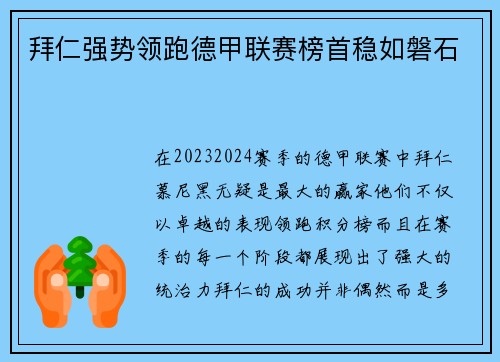 拜仁强势领跑德甲联赛榜首稳如磐石

在20232024赛季的德甲联赛中拜仁慕尼黑无疑是最大的赢家他们不仅以卓越的表现领跑积分榜而且在赛季的每一个阶段都展现出了强大的统治力拜仁的成功并非偶然而是多